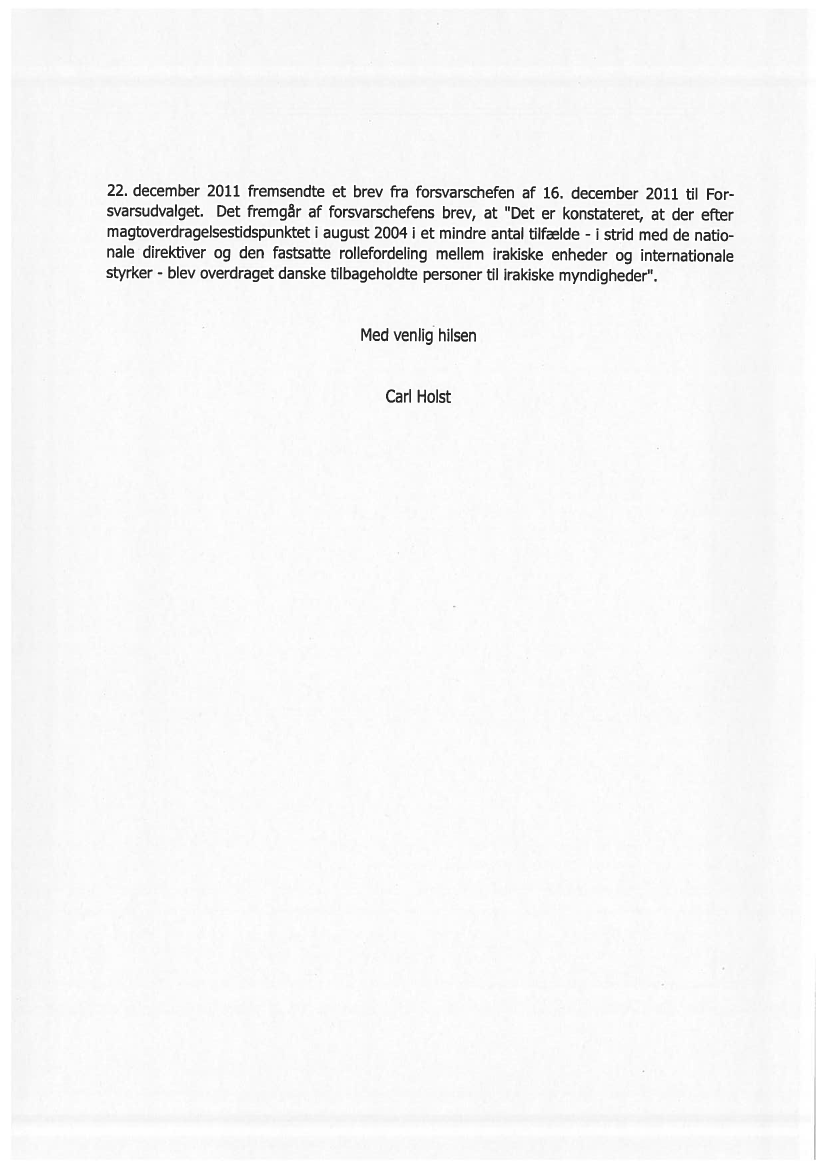 22. december 2011 fremsendte et brev fra forsvarschefen af 16. december 2011 til Forsvarsudvalget. Det fremgår af forsvarschefens brev, at "Det er konstateret, at der efter magtoverdragelsestidspunktet i august 2004 i et mindre antal tilfælde - i strid med de nationale direktiver og den fastsatte rollefordeling mellem irakiske enheder og internationale styrker - blev overdraget danske tilbageholdte personer til irakiske myndigheder".

Med venlig hilsen

Carl Holst